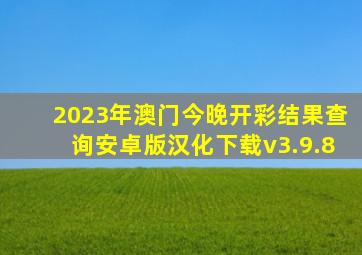 2023年澳门今晚开彩结果查询安卓版汉化下载v3.9.8